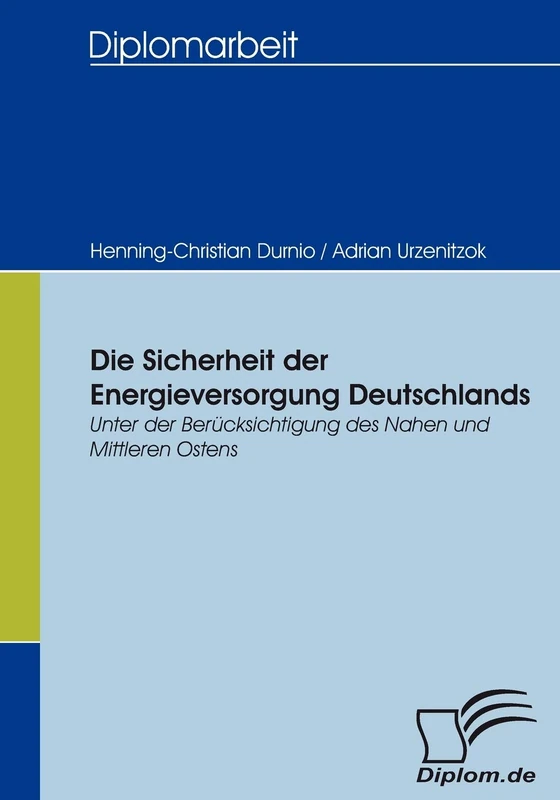 Diplomarbeit

Henning-Christian Durnio / Adrian Urzenitzok

Die Sicherheit der Energieversorgung Deutschlands

Unter der Berücksichtigung des Nahen und Mittleren Ostens

Diplom.de